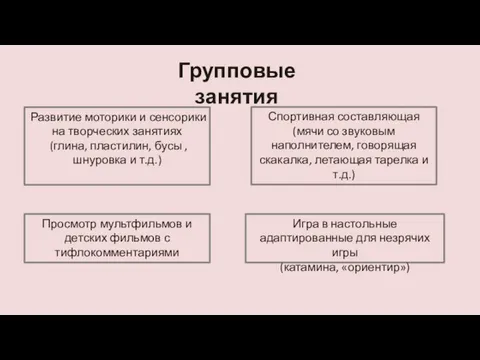 Групповые занятия

Развитие моторики и сенсорики на творческих занятиях (глина, пластилин, бусы , шнуровка и т.д.)

Спортивная составляющая (мячи со звуковым наполнителем, говорящая скакалка, летающая тарелка и т.д.)

Просмотр мультфильмов и детских фильмов с тифлокомментариями

Игра в настольные адаптированные для незрячих игры (катамина, «ориентир»)